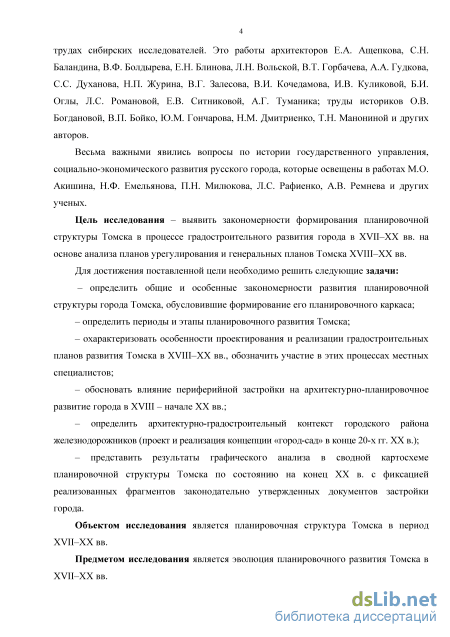 4

трудах сибирских исследователей. Это работы архитекторов Е.А. Ащепкова, С.Н. Баландина, В.Ф. Болдырева, Е.Н. Блинова, Л.Н. Вольской, В.Т. Горбачева, А.А. Гудкова, С.С. Духанова, Н.П. Журина, В.Г. Залесова, В.И. Кочедамова, И.В. Куликовой, Б.И. Оглы, Л.С. Романовой, Е.В. Ситниковой, А.Г. Туманика; труды историков О.В. Богдановой, В.П. Бойко, Ю.М. Гончарова, Н.М. Дмитриенко, Т.Н. Манониной и других авторов.

Весьма важными явились вопросы по истории государственного управления, социально-экономического развития русского города, которые освещены в работах М.О. Акишина, Н.Ф. Емельянова, П.Н. Милюкова, Л.С. Рафиенко, А.В. Ремнева и других ученых.

Цель исследования – выявить закономерности формирования планировочной структуры Томска в процессе градостроительного развития города в XVII–XX вв. на основе анализа планов урегулирования и генеральных планов Томска XVIII–XX вв.

Для достижения поставленной цели необходимо решить следующие задачи:

– определить общие и особенные закономерности развития планировочной структуры города Томска, обусловившие формирование его планировочного каркаса;

– определить периоды и этапы планировочного развития Томска;

– охарактеризовать особенности проектирования и реализации градостроительных планов развития Томска в XVIII–XX вв., обозначить участие в этих процессах местных специалистов;

– обосновать влияние периферийной застройки на архитектурно-планировочное развитие города в XVIII – начале XX вв.;

– определить архитектурно-градостроительный контекст городского района железнодорожников (проект и реализация концепции «город-сад» в конце 20-х гг. XX в.);

– представить результаты графического анализа в сводной картосхеме планировочной структуры Томска по состоянию на конец XX в. с фиксацией реализованных фрагментов законодательно утвержденных документов застройки города.

Объектом исследования является планировочная структура Томска в период XVII–XX вв.

Предметом исследования является эволюция планировочного развития Томска в XVII–XX вв.

dsLib.net
библиотека диссертаций